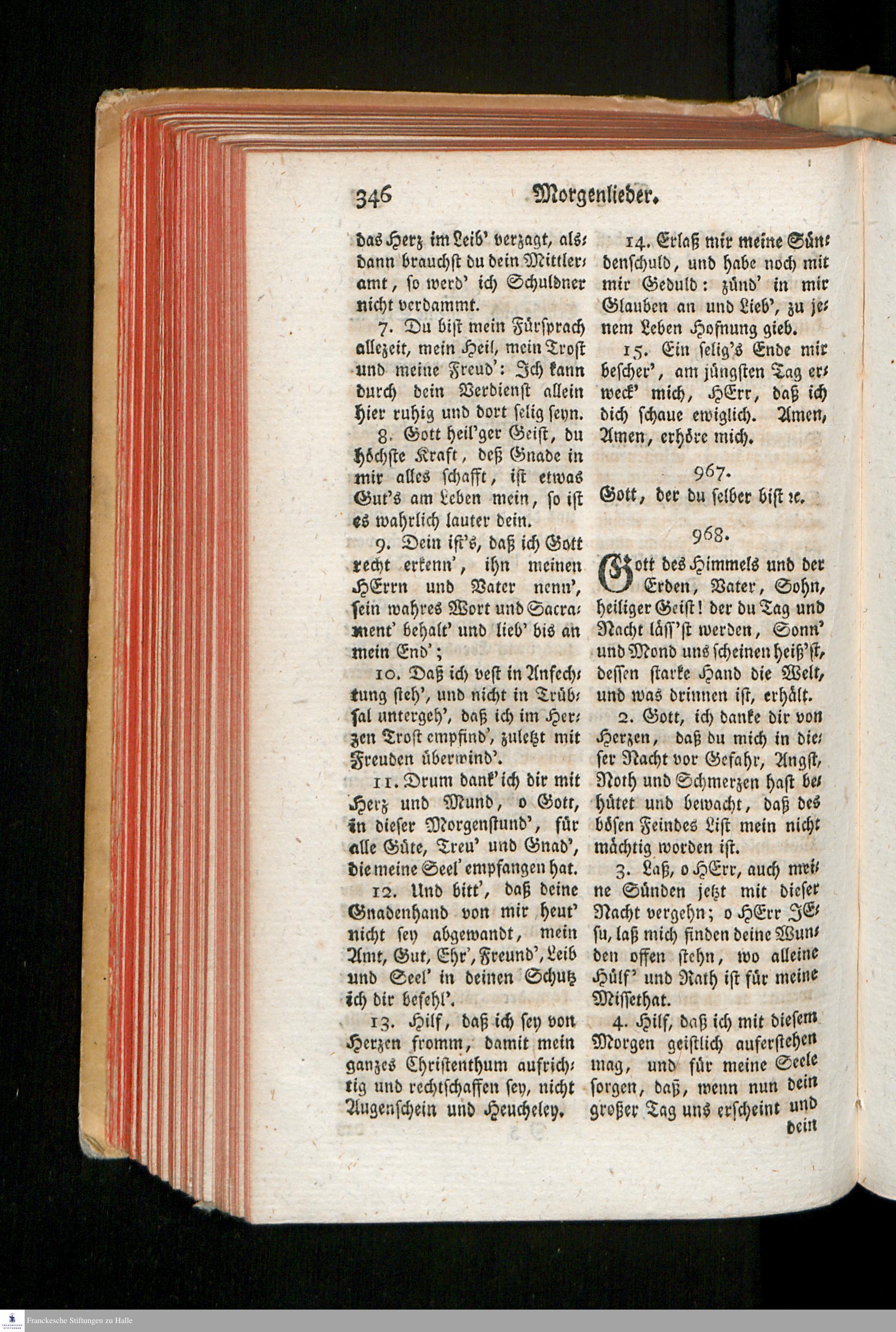 346 Morgenlieder.

das Herz im Leib' verzagt, alsdann brauchst du dein Mittleramt, so werd' ich Schuldner nicht verdammt.

7. Du bist mein Fürsprach allezeit, mein Heil, mein Trost und meine Freud': Ich kann durch dein Verdienst allein hier ruhig und dort selig seyn.

8. Gott heil'ger Geist, du höchste Kraft, deß Gnade in mir alles schafft, ist etwas Gut's am Leben mein, so ist es wahrlich lauter dein.

9. Dein ist's, daß ich Gott recht erkenn', ihn meinen HErrn und Vater nenn', sein wahres Wort und Sacrament' behalt' und lieb' bis an mein End';

10. Daß ich vest in Anfechtung steh', und nicht in Trübsal untergeh', daß ich im Herzen Trost empfind', zuletzt mit Freuden überwind'.

11. Drum dank' ich dir mit Herz und Mund, o Gott, in dieser Morgenstund', für alle Güte, Treu' und Gnad', die meine Seel' empfangen hat.

12. Und bitt', daß deine Gnadenhand von mir heut' nicht sey abgewandt, mein Amt, Gut, Ehr', Freund', Leib und Seel' in deinen Schutz ich dir befehl'.

13. Hilf, daß ich sey von Herzen fromm, damit mein ganzes Christenthum aufrichtig und rechtschaffen sey, nicht Augenschein und Heucheley.

14. Erlaß mir meine Sündenschuld, und habe noch mit mir Geduld: zünd' in mir Glauben an und Lieb', zu jenem Leben Hofnung gieb.

15. Ein selig's Ende mir bescher', am jüngsten Tag erweck' mich, HErr, daß ich dich schaue ewiglich. Amen, Amen, erhöre mich.

967.

Gott, der du selber bist ꝛc.

968.

Gott des Himmels und der Erden, Vater, Sohn, heiliger Geist! der du Tag und Nacht läss'st werden, Sonn' und Mond uns scheinen heiß'st, dessen starke Hand die Welt, und was drinnen ist, erhält.

2. Gott, ich danke dir von Herzen, daß du mich in dieser Nacht vor Gefahr, Angst, Noth und Schmerzen hast behütet und bewacht, daß des bösen Feindes List mein nicht mächtig worden ist.

3. Laß, o HErr, auch meine Sünden jetzt mit dieser Nacht vergehn; o HErr JEsu, laß mich finden deine Wunden offen stehn, wo alleine Hülf' und Rath ist für meine Missethat.

4. Hilf, daß ich mit diesem Morgen geistlich auferstehen mag, und für meine Seele sorgen, daß, wenn nun dein großer Tag uns erscheint und dein

Franckesche Stiftungen zu Halle